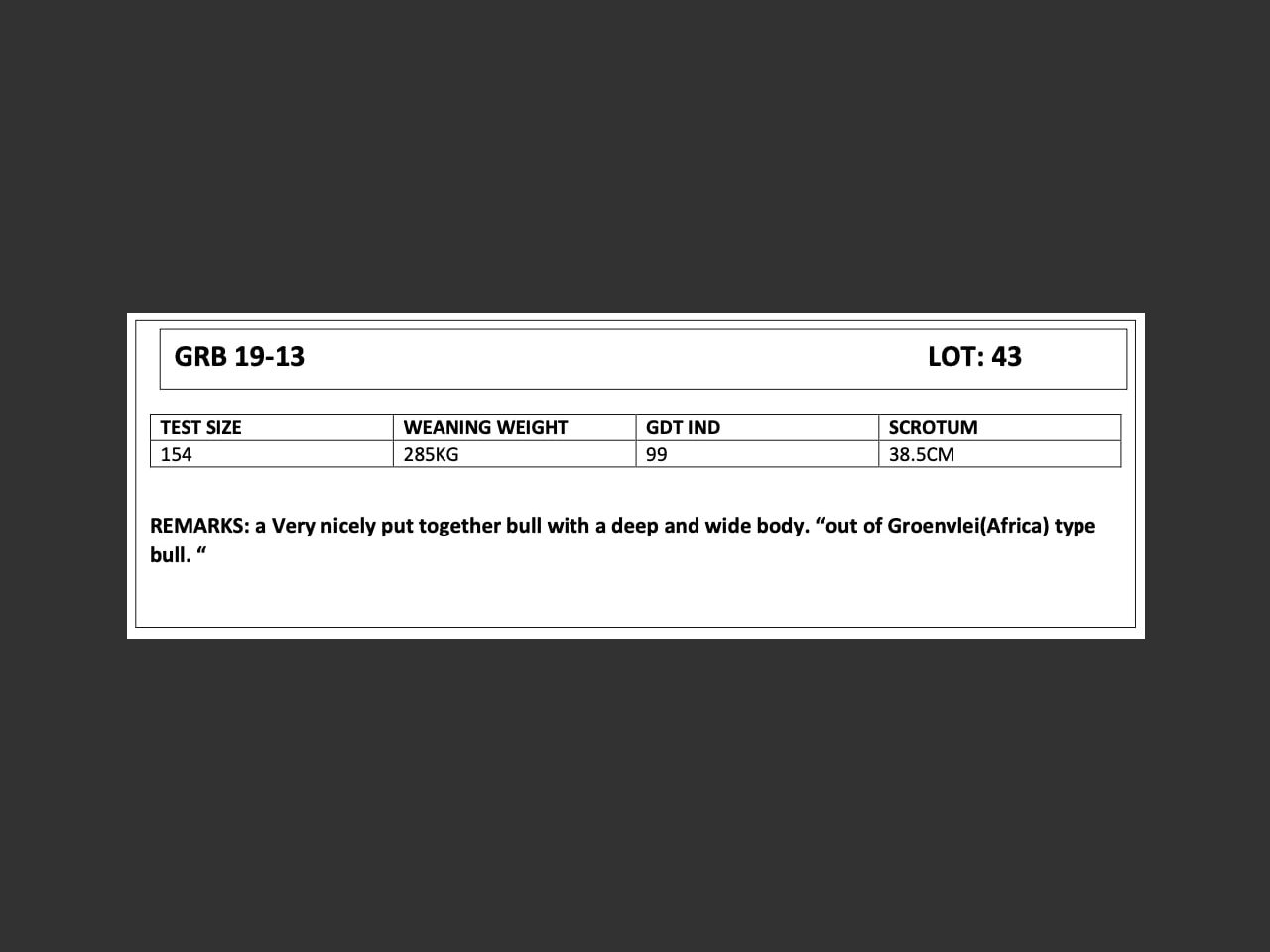 GRB 19-13 LOT: 43

| TEST SIZE | WEANING WEIGHT | GDT IND | SCROTUM |
|---|---|---|---|
| 154 | 285KG | 99 | 38.5CM |

REMARKS: a Very nicely put together bull with a deep and wide body. "out of Groenvlei(Africa) type bull. "